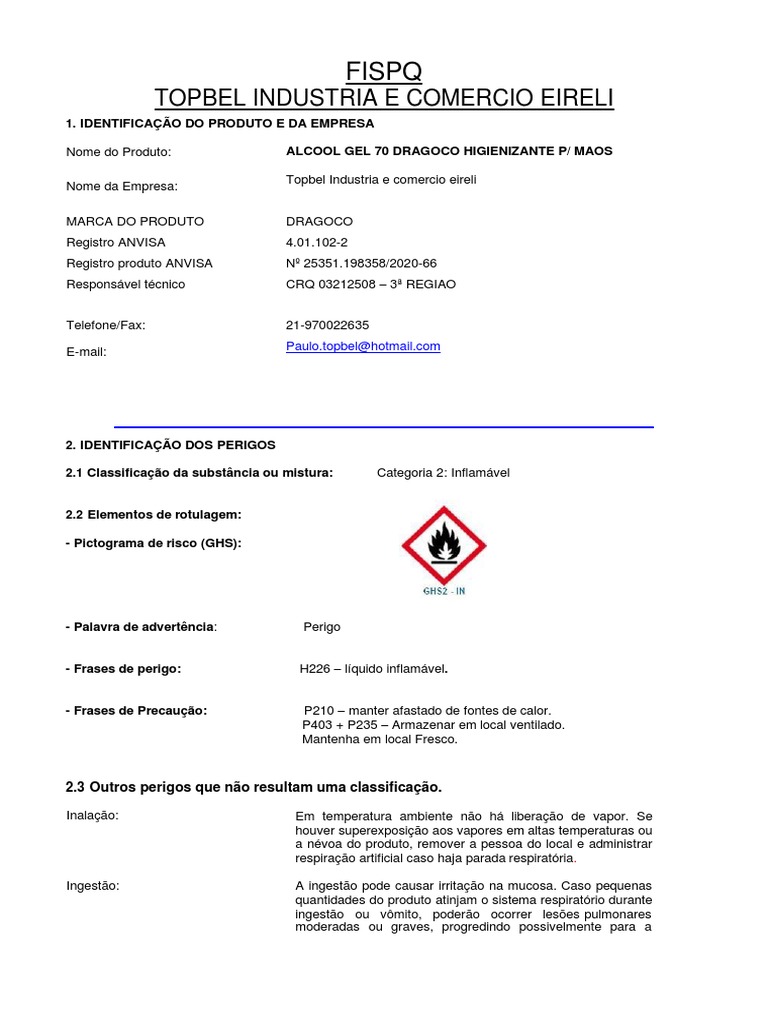 FISPQ
TOPBEL INDUSTRIA E COMERCIO EIRELI

1. IDENTIFICAÇÃO DO PRODUTO E DA EMPRESA

Nome do Produto: ALCOOL GEL 70 DRAGOCO HIGIENIZANTE P/ MAOS

Nome da Empresa: Topbel Industria e comercio eireli

MARCA DO PRODUTO DRAGOCO
Registro ANVISA 4.01.102-2
Registro produto ANVISA Nº 25351.198358/2020-66
Responsável técnico CRQ 03212508 – 3ª REGIAO

Telefone/Fax: 21-970022635
E-mail: Paulo.topbel@hotmail.com

2. IDENTIFICAÇÃO DOS PERIGOS

2.1 Classificação da substância ou mistura: Categoria 2: Inflamável

2.2 Elementos de rotulagem:

- Pictograma de risco (GHS):

GHS2 - IN

- Palavra de advertência: Perigo

- Frases de perigo: H226 – líquido inflamável.

- Frases de Precaução: P210 – manter afastado de fontes de calor.
P403 + P235 – Armazenar em local ventilado.
Mantenha em local Fresco.

2.3 Outros perigos que não resultam uma classificação.

Inalação: Em temperatura ambiente não há liberação de vapor. Se houver superexposição aos vapores em altas temperaturas ou a névoa do produto, remover a pessoa do local e administrar respiração artificial caso haja parada respiratória.

Ingestão: A ingestão pode causar irritação na mucosa. Caso pequenas quantidades do produto atinjam o sistema respiratório durante ingestão ou vômito, poderão ocorrer lesões pulmonares moderadas ou graves, progredindo possivelmente para a